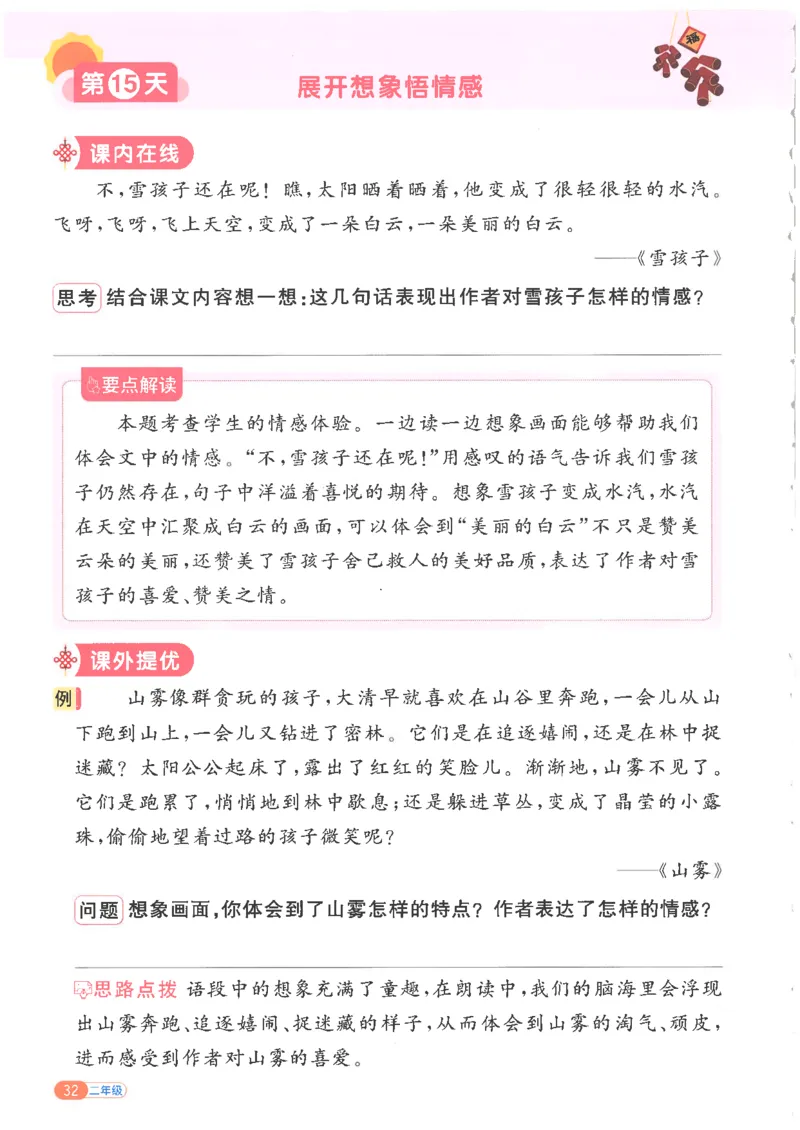 第15天　展开想象悟情感

福

课内在线

不，雪孩子还在呢！瞧，太阳晒着晒着，他变成了很轻很轻的水汽。飞呀，飞呀，飞上天空，变成了一朵白云，一朵美丽的白云。

——《雪孩子》

思考 结合课文内容想一想：这几句话表现出作者对雪孩子怎样的情感？

要点解读

本题考查学生的情感体验。一边读一边想象画面能够帮助我们体会文中的情感。“不，雪孩子还在呢！”用感叹的语气告诉我们雪孩子仍然存在，句子中洋溢着喜悦的期待。想象雪孩子变成水汽，水汽在天空中汇聚成白云的画面，可以体会到“美丽的白云”不只是赞美云朵的美丽，还赞美了雪孩子舍己救人的美好品质，表达了作者对雪孩子的喜爱、赞美之情。

课外提优

例 山雾像群贪玩的孩子，大清早就喜欢在山谷里奔跑，一会儿从山下跑到山上，一会儿又钻进了密林。它们是在追逐嬉闹，还是在林中捉迷藏？太阳公公起床了，露出了红红的笑脸儿。渐渐地，山雾不见了。它们是跑累了，悄悄地到林中歇息；还是躲进草丛，变成了晶莹的小露珠，偷偷地望着过路的孩子微笑呢？

——《山雾》

问题 想象画面，你体会到了山雾怎样的特点？作者表达了怎样的情感？

思路点拨 语段中的想象充满了童趣，在朗读中，我们的脑海里会浮现出山雾奔跑、追逐嬉闹、捉迷藏的样子，从而体会到山雾的淘气、顽皮，进而感受到作者对山雾的喜爱。

32 二年级